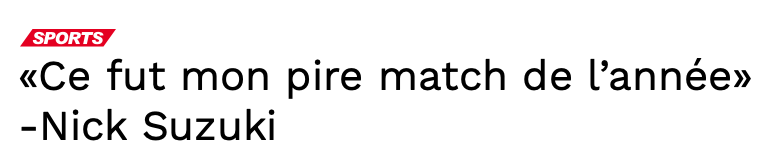 SPORTS

«Ce fut mon pire match de l’année» -Nick Suzuki